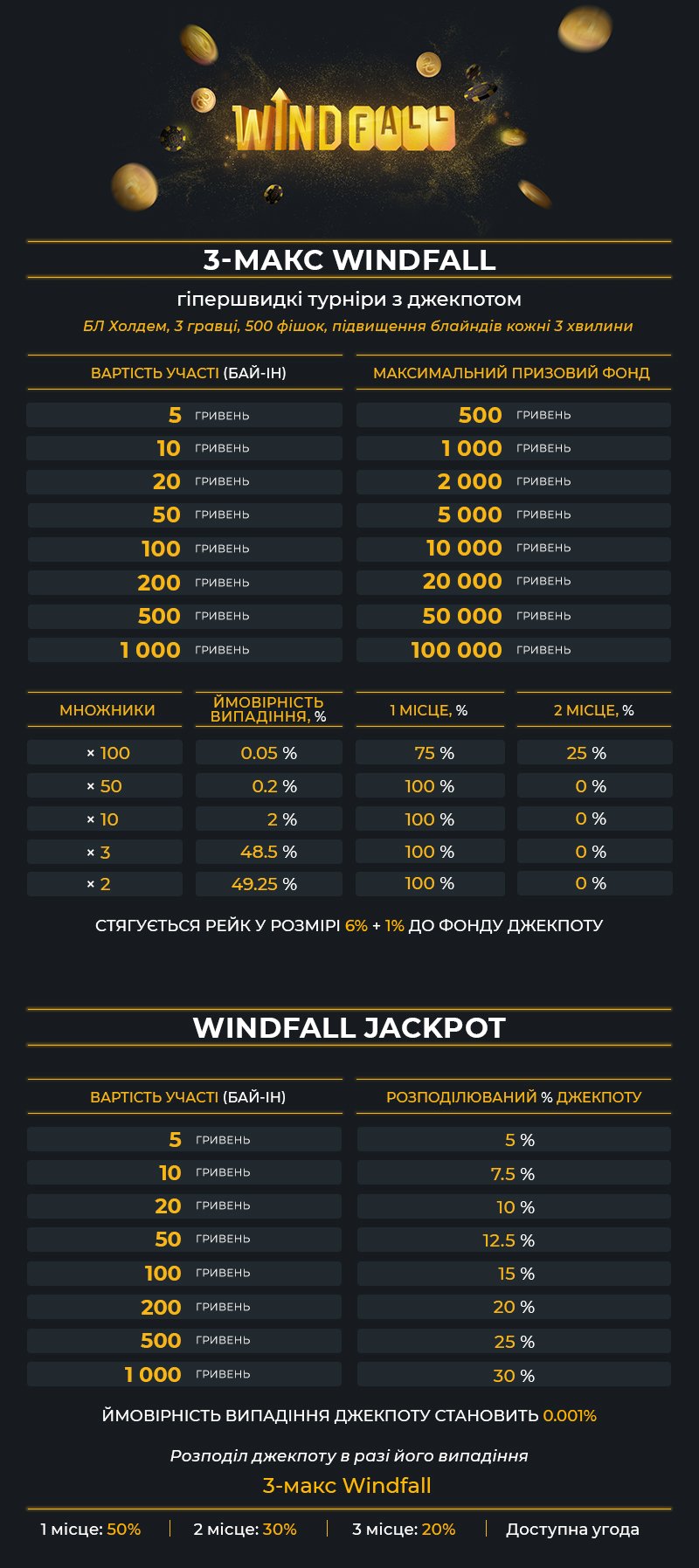 WINDFALL

3-МАКС WINDFALL

гіпершвидкі турніри з джекпотом

БЛ Холдем, 3 гравці, 500 фішок, підвищення блайндів кожні 3 хвилини

| ВАРТІСТЬ УЧАСТІ (БАЙ-ІН) | МАКСИМАЛЬНИЙ ПРИЗОВИЙ ФОНД |
|---|---|
| 5 ГРИВЕНЬ | 500 ГРИВЕНЬ |
| 10 ГРИВЕНЬ | 1 000 ГРИВЕНЬ |
| 20 ГРИВЕНЬ | 2 000 ГРИВЕНЬ |
| 50 ГРИВЕНЬ | 5 000 ГРИВЕНЬ |
| 100 ГРИВЕНЬ | 10 000 ГРИВЕНЬ |
| 200 ГРИВЕНЬ | 20 000 ГРИВЕНЬ |
| 500 ГРИВЕНЬ | 50 000 ГРИВЕНЬ |
| 1 000 ГРИВЕНЬ | 100 000 ГРИВЕНЬ |

| МНОЖНИКИ | ЙМОВІРНІСТЬ ВИПАДІННЯ, % | 1 МІСЦЕ, % | 2 МІСЦЕ, % |
|---|---|---|---|
| × 100 | 0.05 % | 75 % | 25 % |
| × 50 | 0.2 % | 100 % | 0 % |
| × 10 | 2 % | 100 % | 0 % |
| × 3 | 48.5 % | 100 % | 0 % |
| × 2 | 49.25 % | 100 % | 0 % |

СТЯГУЄТЬСЯ РЕЙК У РОЗМІРІ 6% + 1% ДО ФОНДУ ДЖЕКПОТУ

WINDFALL JACKPOT

| ВАРТІСТЬ УЧАСТІ (БАЙ-ІН) | РОЗПОДІЛЮВАНИЙ % ДЖЕКПОТУ |
|---|---|
| 5 ГРИВЕНЬ | 5 % |
| 10 ГРИВЕНЬ | 7.5 % |
| 20 ГРИВЕНЬ | 10 % |
| 50 ГРИВЕНЬ | 12.5 % |
| 100 ГРИВЕНЬ | 15 % |
| 200 ГРИВЕНЬ | 20 % |
| 500 ГРИВЕНЬ | 25 % |
| 1 000 ГРИВЕНЬ | 30 % |

ЙМОВІРНІСТЬ ВИПАДІННЯ ДЖЕКПОТУ СТАНОВИТЬ 0.001%

Розподіл джекпоту в разі його випадіння

3-макс Windfall

1 місце: 50% | 2 місце: 30% | 3 місце: 20% | Доступна угода